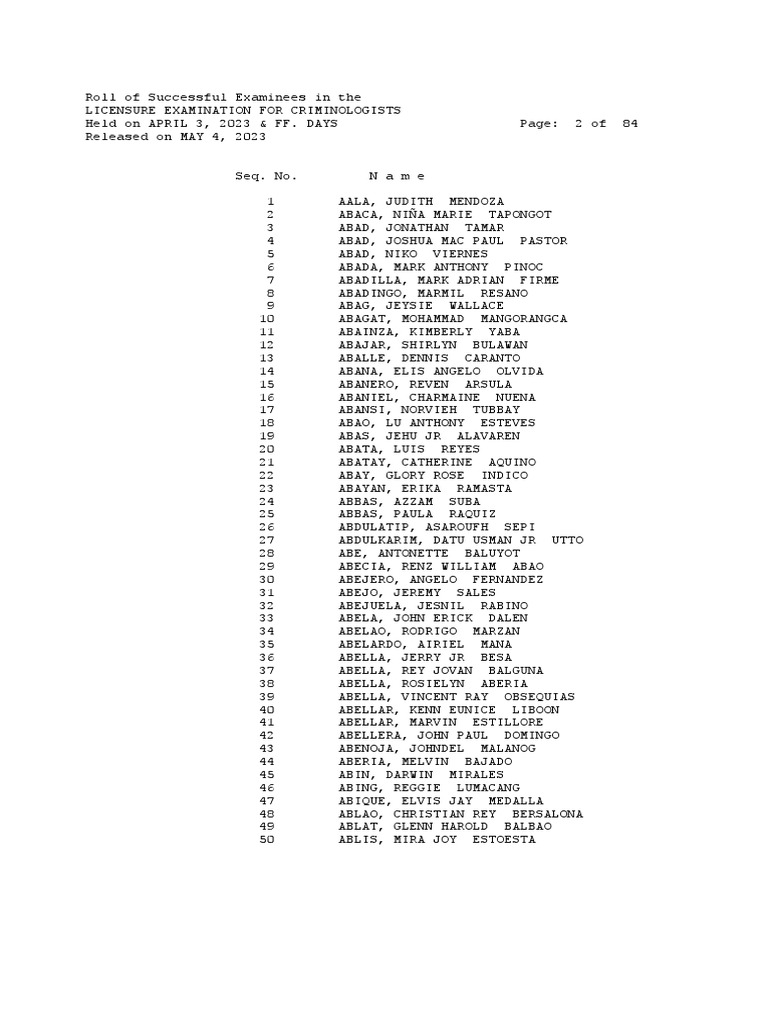 Roll of Successful Examinees in the
LICENSURE EXAMINATION FOR CRIMINOLOGISTS
Held on APRIL 3, 2023 & FF. DAYS Page: 2 of 84
Released on MAY 4, 2023

| Seq. No. | N a m e |
|---|---|
| 1 | AALA, JUDITH MENDOZA |
| 2 | ABACA, NIÑA MARIE TAPONGOT |
| 3 | ABAD, JONATHAN TAMAR |
| 4 | ABAD, JOSHUA MAC PAUL PASTOR |
| 5 | ABAD, NIKO VIERNES |
| 6 | ABADA, MARK ANTHONY PINOC |
| 7 | ABADILLA, MARK ADRIAN FIRME |
| 8 | ABADINGO, MARMIL RESANO |
| 9 | ABAG, JEYSIE WALLACE |
| 10 | ABAGAT, MOHAMMAD MANGORANGCA |
| 11 | ABAINZA, KIMBERLY YABA |
| 12 | ABAJAR, SHIRLYN BULAWAN |
| 13 | ABALLE, DENNIS CARANTO |
| 14 | ABANA, ELIS ANGELO OLVIDA |
| 15 | ABANERO, REVEN ARSULA |
| 16 | ABANIEL, CHARMAINE NUENA |
| 17 | ABANSI, NORVIEH TUBBAY |
| 18 | ABAO, LU ANTHONY ESTEVES |
| 19 | ABAS, JEHU JR ALAVAREN |
| 20 | ABATA, LUIS REYES |
| 21 | ABATAY, CATHERINE AQUINO |
| 22 | ABAY, GLORY ROSE INDICO |
| 23 | ABAYAN, ERIKA RAMASTA |
| 24 | ABBAS, AZZAM SUBA |
| 25 | ABBAS, PAULA RAQUIZ |
| 26 | ABDULATIP, ASAROUFH SEPI |
| 27 | ABDULKARIM, DATU USMAN JR UTTO |
| 28 | ABE, ANTONETTE BALUYOT |
| 29 | ABECIA, RENZ WILLIAM ABAO |
| 30 | ABEJERO, ANGELO FERNANDEZ |
| 31 | ABEJO, JEREMY SALES |
| 32 | ABEJUELA, JESNIL RABINO |
| 33 | ABELA, JOHN ERICK DALEN |
| 34 | ABELAO, RODRIGO MARZAN |
| 35 | ABELARDO, AIRIEL MANA |
| 36 | ABELLA, JERRY JR BESA |
| 37 | ABELLA, REY JOVAN BALGUNA |
| 38 | ABELLA, ROSIELYN ABERIA |
| 39 | ABELLA, VINCENT RAY OBSEQUIAS |
| 40 | ABELLAR, KENN EUNICE LIBOON |
| 41 | ABELLAR, MARVIN ESTILLORE |
| 42 | ABELLERA, JOHN PAUL DOMINGO |
| 43 | ABENOJA, JOHNDEL MALANOG |
| 44 | ABERIA, MELVIN BAJADO |
| 45 | ABIN, DARWIN MIRALES |
| 46 | ABING, REGGIE LUMACANG |
| 47 | ABIQUE, ELVIS JAY MEDALLA |
| 48 | ABLAO, CHRISTIAN REY BERSALONA |
| 49 | ABLAT, GLENN HAROLD BALBAO |
| 50 | ABLIS, MIRA JOY ESTOESTA |